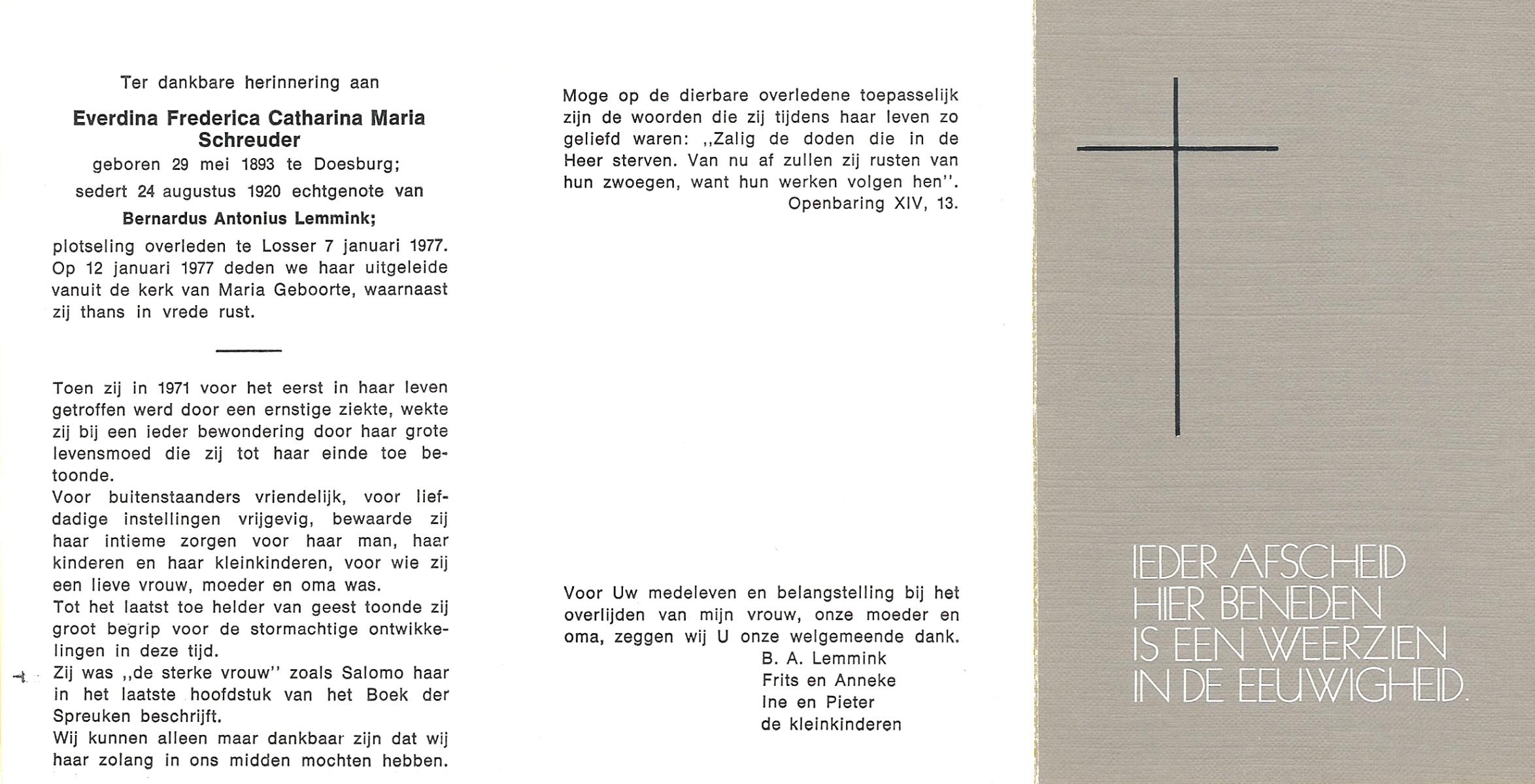 Ter dankbare herinnering aan

Everdina Frederica Catharina Maria Schreuder

geboren 29 mei 1893 te Doesburg;

sedert 24 augustus 1920 echtgenote van

Bernardus Antonius Lemmink;

plotseling overleden te Losser 7 januari 1977. Op 12 januari 1977 deden we haar uitgeleide vanuit de kerk van Maria Geboorte, waarnaast zij thans in vrede rust.

Toen zij in 1971 voor het eerst in haar leven getroffen werd door een ernstige ziekte, wekte zij bij een ieder bewondering door haar grote levensmoed die zij tot haar einde toe betoonde.

Voor buitenstaanders vriendelijk, voor liefdadige instellingen vrijgevig, bewaarde zij haar intieme zorgen voor haar man, haar kinderen en haar kleinkinderen, voor wie zij een lieve vrouw, moeder en oma was.

Tot het laatst toe helder van geest toonde zij groot begrip voor de stormachtige ontwikkelingen in deze tijd.

Zij was ,,de sterke vrouw'' zoals Salomo haar in het laatste hoofdstuk van het Boek der Spreuken beschrijft.

Wij kunnen alleen maar dankbaar zijn dat wij haar zolang in ons midden mochten hebben.

Moge op de dierbare overledene toepasselijk zijn de woorden die zij tijdens haar leven zo geliefd waren: ,,Zalig de doden die in de Heer sterven. Van nu af zullen zij rusten van hun zwoegen, want hun werken volgen hen''.

Openbaring XIV, 13.

Voor Uw medeleven en belangstelling bij het overlijden van mijn vrouw, onze moeder en oma, zeggen wij U onze welgemeende dank.

B. A. Lemmink
Frits en Anneke
Ine en Pieter
de kleinkinderen

IEDER AFSCHEID
HIER BENEDEN
IS EEN WEERZIEN
IN DE EEUWIGHEID.